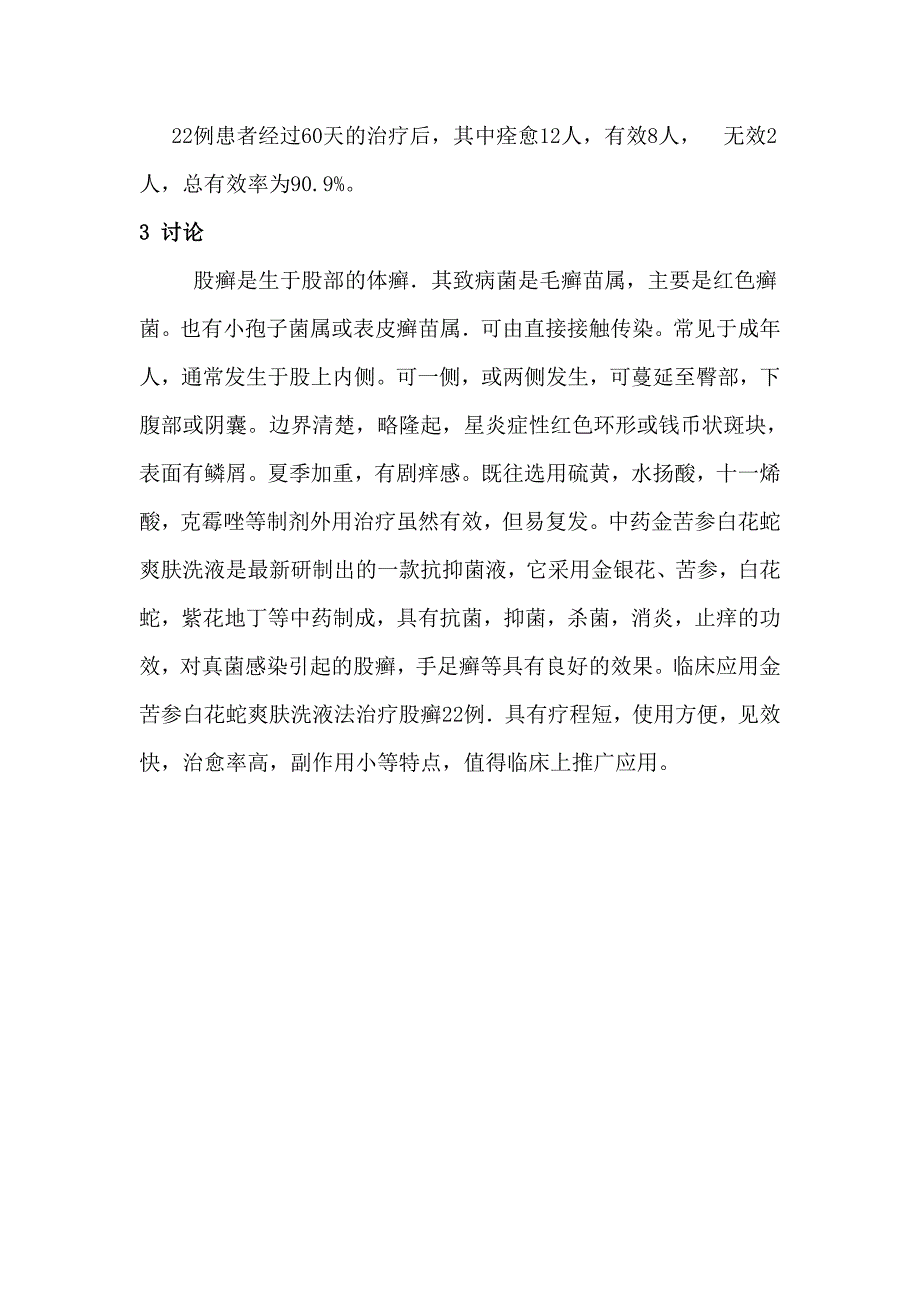 22例患者经过60天的治疗后，其中痊愈12人，有效8人，　无效2人，总有效率为90.9%。

3 讨论

股癣是生于股部的体癣．其致病菌是毛癣苗属，主要是红色癣菌。也有小孢子菌属或表皮癣苗属．可由直接接触传染。常见于成年人，通常发生于股上内侧。可一侧，或两侧发生，可蔓延至臀部，下腹部或阴囊。边界清楚，略隆起，星炎症性红色环形或钱币状斑块，表面有鳞屑。夏季加重，有剧痒感。既往选用硫黄，水扬酸，十一烯酸，克霉唑等制剂外用治疗虽然有效，但易复发。中药金苦参白花蛇爽肤洗液是最新研制出的一款抗抑菌液，它采用金银花、苦参，白花蛇，紫花地丁等中药制成，具有抗菌，抑菌，杀菌，消炎，止痒的功效，对真菌感染引起的股癣，手足癣等具有良好的效果。临床应用金苦参白花蛇爽肤洗液法治疗股癣22例．具有疗程短，使用方便，见效快，治愈率高，副作用小等特点，值得临床上推广应用。